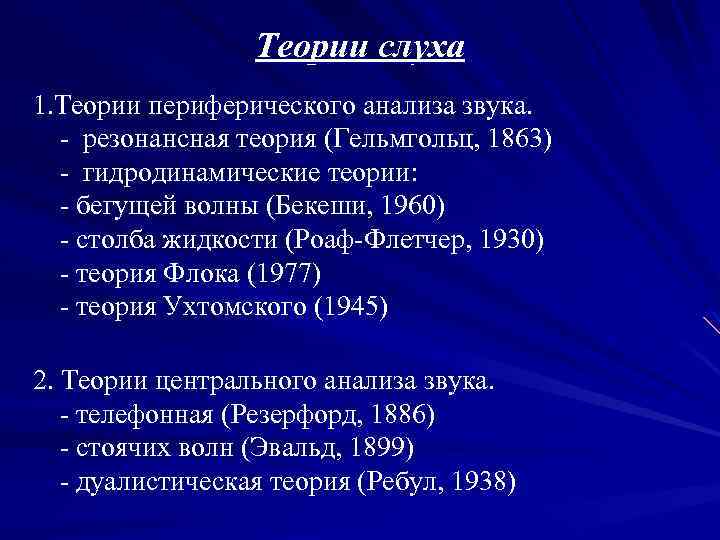 Теории слуха

1.Теории периферического анализа звука.
- резонансная теория (Гельмгольц, 1863)
- гидродинамические теории:
- бегущей волны (Бекеши, 1960)
- столба жидкости (Роаф-Флетчер, 1930)
- теория Флока (1977)
- теория Ухтомского (1945)

2. Теории центрального анализа звука.
- телефонная (Резерфорд, 1886)
- стоячих волн (Эвальд, 1899)
- дуалистическая теория (Ребул, 1938)